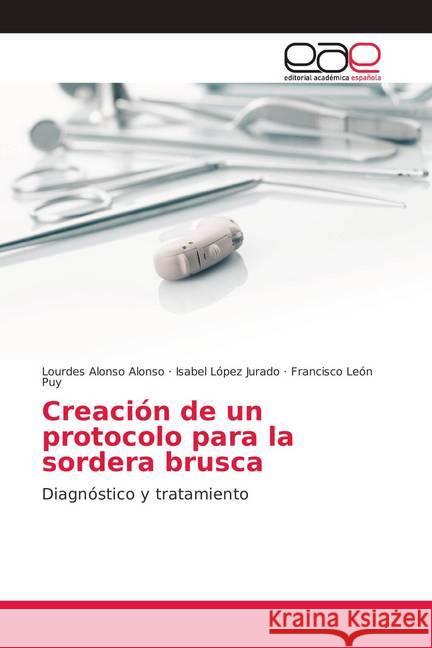 eae
editorial académica española

Lourdes Alonso Alonso · Isabel López Jurado · Francisco León Puy

Creación de un protocolo para la sordera brusca

Diagnóstico y tratamiento

Kraina Książek